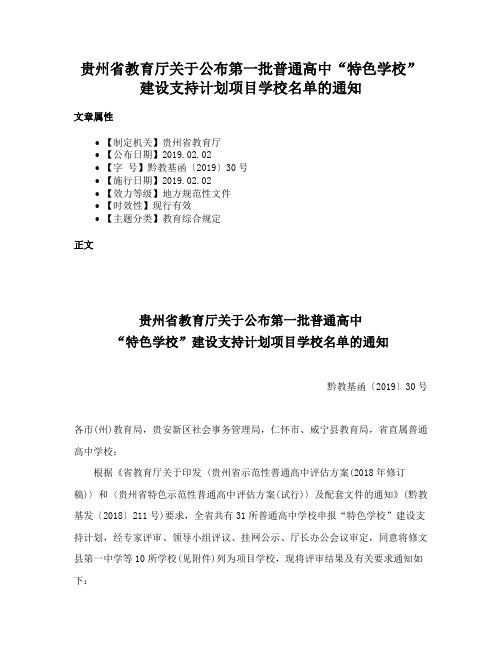 贵州省教育厅关于公布第一批普通高中“特色学校”建设支持计划项目学校名单的通知

文章属性

• 【制定机关】贵州省教育厅
• 【公布日期】2019.02.02
• 【字 号】黔教基函〔2019〕30号
• 【施行日期】2019.02.02
• 【效力等级】地方规范性文件
• 【时效性】现行有效
• 【主题分类】教育综合规定

正文

贵州省教育厅关于公布第一批普通高中“特色学校”建设支持计划项目学校名单的通知

黔教基函〔2019〕30号

各市(州)教育局，贵安新区社会事务管理局，仁怀市、威宁县教育局，省直属普通高中学校：

根据《省教育厅关于印发〈贵州省示范性普通高中评估方案(2018年修订稿)〉和〈贵州省特色示范性普通高中评估方案(试行)〉及配套文件的通知》(黔教基发〔2018〕211号)要求，全省共有31所普通高中学校申报“特色学校”建设支持计划，经专家评审、领导小组评议、挂网公示、厅长办公会议审定，同意将修文县第一中学等10所学校(见附件)列为项目学校，现将评审结果及有关要求通知如下：